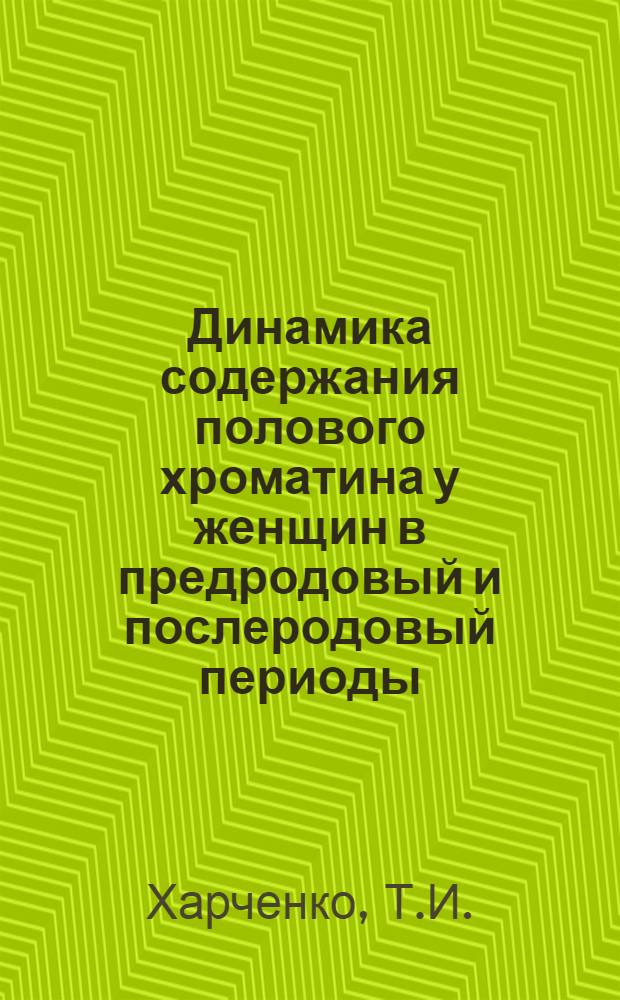 Динамика содержания полового хроматина у женщин в предродовый и послеродовый периоды

Харченко, Т.И.